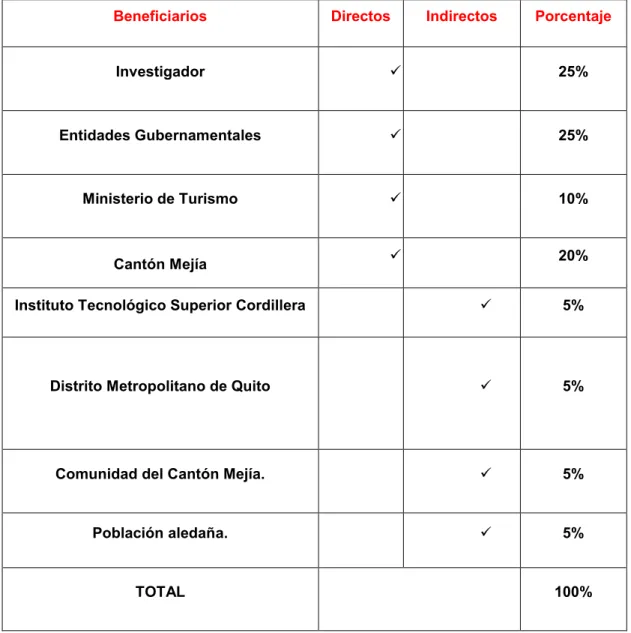 | Beneficiarios | Directos | Indirectos | Porcentaje |
|---|---|---|---|
| Investigador | ✓ | | 25% |
| Entidades Gubernamentales | ✓ | | 25% |
| Ministerio de Turismo | ✓ | | 10% |
| Cantón Mejía | ✓ | | 20% |
| Instituto Tecnológico Superior Cordillera | | ✓ | 5% |
| Distrito Metropolitano de Quito | | ✓ | 5% |
| Comunidad del Cantón Mejía. | | ✓ | 5% |
| Población aledaña. | | ✓ | 5% |
| TOTAL | | | 100% |